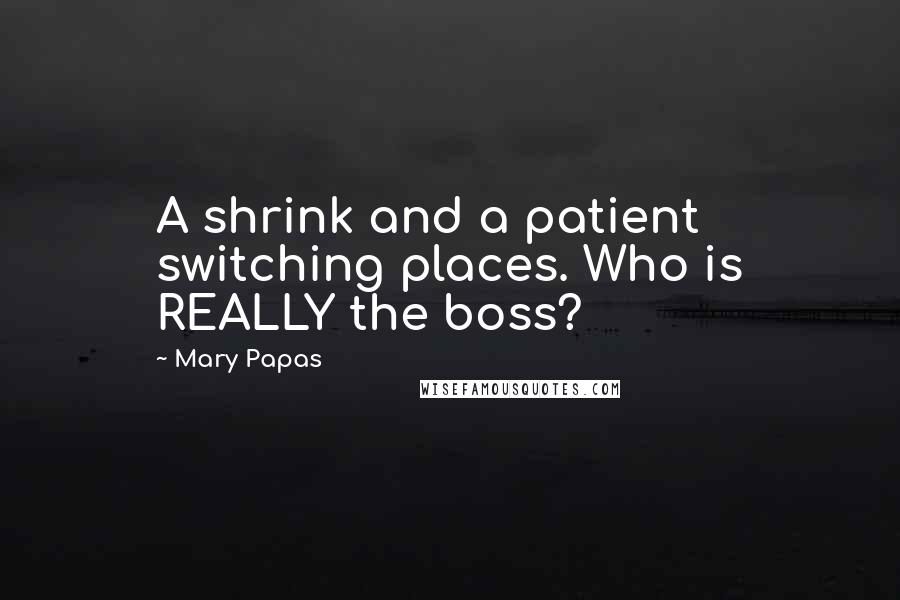 A shrink and a patient switching places. Who is REALLY the boss?

~ Mary Papas

WISEFAMOUSQUOTES.COM